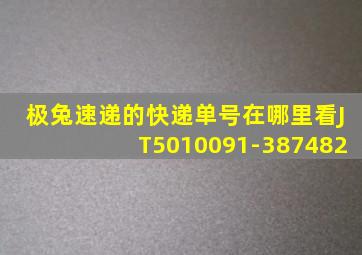 极兔速递的快递单号在哪里看JT5010091-387482